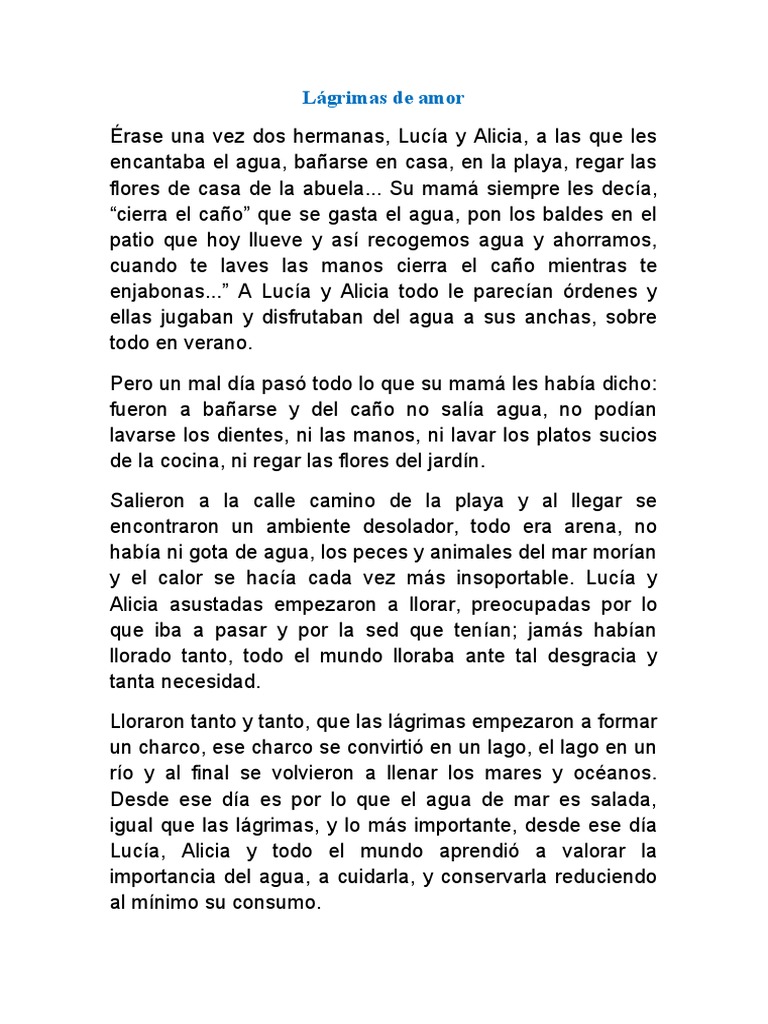 Lágrimas de amor

Érase una vez dos hermanas, Lucía y Alicia, a las que les encantaba el agua, bañarse en casa, en la playa, regar las flores de casa de la abuela... Su mamá siempre les decía, “cierra el caño” que se gasta el agua, pon los baldes en el patio que hoy llueve y así recogemos agua y ahorramos, cuando te laves las manos cierra el caño mientras te enjabonas...” A Lucía y Alicia todo le parecían órdenes y ellas jugaban y disfrutaban del agua a sus anchas, sobre todo en verano.

Pero un mal día pasó todo lo que su mamá les había dicho: fueron a bañarse y del caño no salía agua, no podían lavarse los dientes, ni las manos, ni lavar los platos sucios de la cocina, ni regar las flores del jardín.

Salieron a la calle camino de la playa y al llegar se encontraron un ambiente desolador, todo era arena, no había ni gota de agua, los peces y animales del mar morían y el calor se hacía cada vez más insoportable. Lucía y Alicia asustadas empezaron a llorar, preocupadas por lo que iba a pasar y por la sed que tenían; jamás habían llorado tanto, todo el mundo lloraba ante tal desgracia y tanta necesidad.

Lloraron tanto y tanto, que las lágrimas empezaron a formar un charco, ese charco se convirtió en un lago, el lago en un río y al final se volvieron a llenar los mares y océanos. Desde ese día es por lo que el agua de mar es salada, igual que las lágrimas, y lo más importante, desde ese día Lucía, Alicia y todo el mundo aprendió a valorar la importancia del agua, a cuidarla, y conservarla reduciendo al mínimo su consumo.